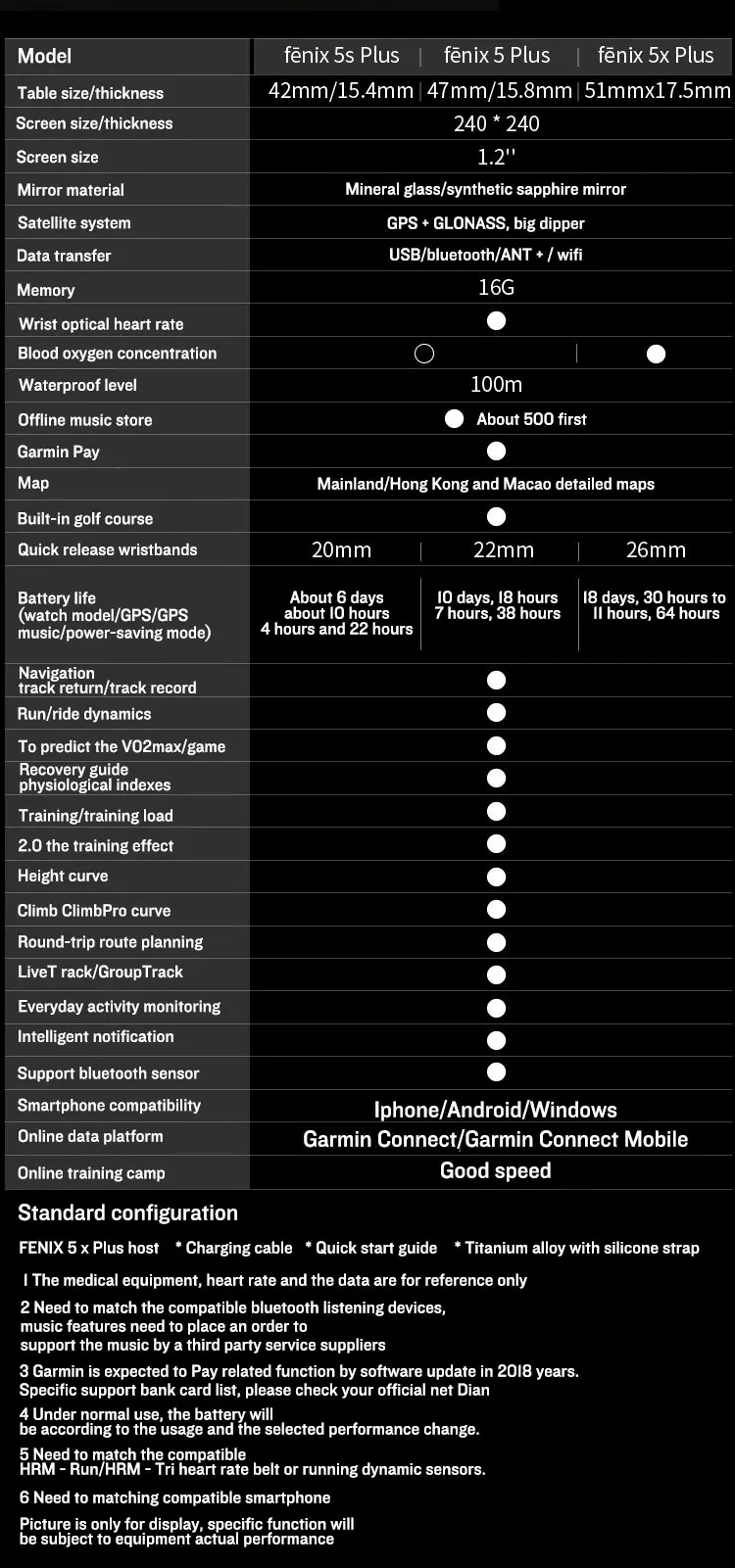 | Model | fēnix 5s Plus | fēnix 5 Plus | fēnix 5x Plus |
|---|---|---|---|
| Table size/thickness | 42mm/15.4mm | 47mm/15.8mm | 51mmx17.5mm |
| Screen size/thickness | 240 * 240 | | |
| Screen size | 1.2'' | | |
| Mirror material | Mineral glass/synthetic sapphire mirror | | |
| Satellite system | GPS + GLONASS, big dipper | | |
| Data transfer | USB/bluetooth/ANT + / wifi | | |
| Memory | 16G | | |
| Wrist optical heart rate | ● | | |
| Blood oxygen concentration | ○ | | ● |
| Waterproof level | 100m | | |
| Offline music store | ● About 500 first | | |
| Garmin Pay | ● | | |
| Map | Mainland/Hong Kong and Macao detailed maps | | |
| Built-in golf course | ● | | |
| Quick release wristbands | 20mm | 22mm | 26mm |
| Battery life (watch model/GPS/GPS music/power-saving mode) | About 6 days about 10 hours 4 hours and 22 hours | 10 days, 18 hours 7 hours, 38 hours | 18 days, 30 hours to 11 hours, 64 hours |
| Navigation track return/track record | ● | | |
| Run/ride dynamics | ● | | |
| To predict the VO2max/game | ● | | |
| Recovery guide physiological indexes | ● | | |
| Training/training load | ● | | |
| 2.0 the training effect | ● | | |
| Height curve | ● | | |
| Climb ClimbPro curve | ● | | |
| Round-trip route planning | ● | | |
| LiveT rack/GroupTrack | ● | | |
| Everyday activity monitoring | ● | | |
| Intelligent notification | ● | | |
| Support bluetooth sensor | ● | | |
| Smartphone compatibility | Iphone/Android/Windows | | |
| Online data platform | Garmin Connect/Garmin Connect Mobile | | |
| Online training camp | Good speed | | |

Standard configuration

FENIX 5 x Plus host * Charging cable * Quick start guide * Titanium alloy with silicone strap

1 The medical equipment, heart rate and the data are for reference only

2 Need to match the compatible bluetooth listening devices, music features need to place an order to support the music by a third party service suppliers

3 Garmin is expected to Pay related function by software update in 2018 years. Specific support bank card list, please check your official net Dian

4 Under normal use, the battery will be according to the usage and the selected performance change.

5 Need to match the compatible HRM - Run/HRM - Tri heart rate belt or running dynamic sensors.

6 Need to matching compatible smartphone

Picture is only for display, specific function will be subject to equipment actual performance